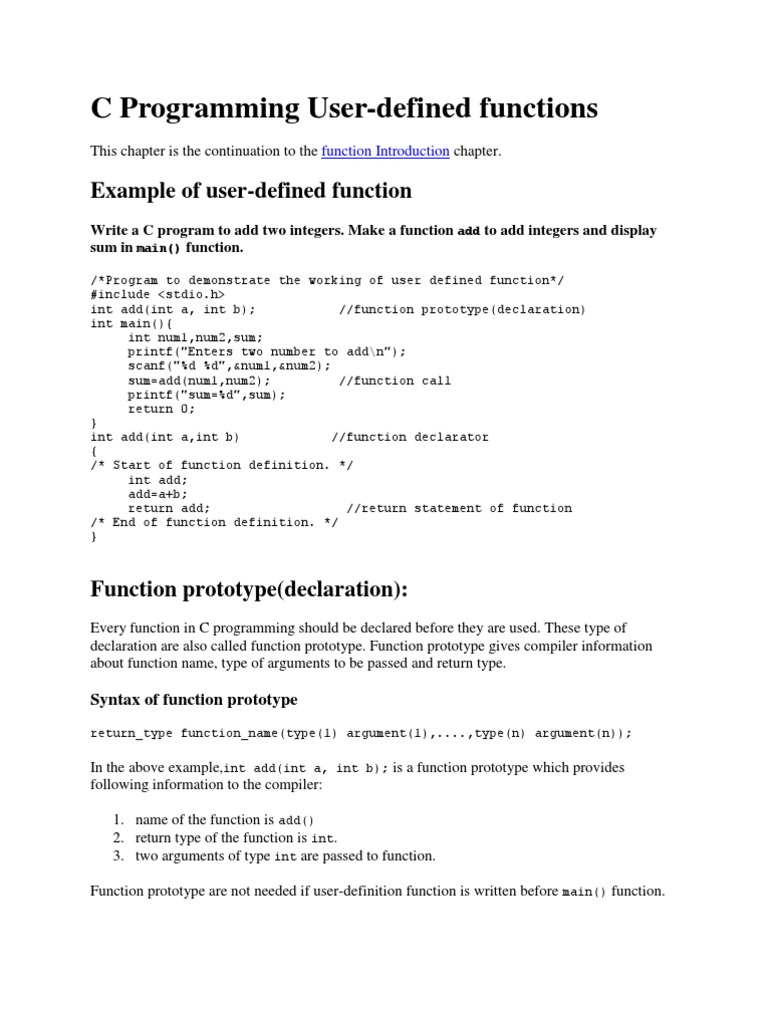 C Programming User-defined functions

This chapter is the continuation to the function Introduction chapter.

Example of user-defined function

Write a C program to add two integers. Make a function add to add integers and display sum in main() function.

/*Program to demonstrate the working of user defined function*/
#include <stdio.h>
int add(int a, int b);           //function prototype(declaration)
int main(){
     int num1,num2,sum;
     printf("Enters two number to add\n");
     scanf("%d %d",&num1,&num2);
     sum=add(num1,num2);         //function call
     printf("sum=%d",sum);
     return 0;
}
int add(int a,int b)            //function declarator
{
/* Start of function definition. */
     int add;
     add=a+b;
     return add;                  //return statement of function
/* End of function definition. */
}

Function prototype(declaration):

Every function in C programming should be declared before they are used. These type of declaration are also called function prototype. Function prototype gives compiler information about function name, type of arguments to be passed and return type.

Syntax of function prototype

return_type function_name(type(1) argument(1),....,type(n) argument(n));

In the above example,int add(int a, int b); is a function prototype which provides following information to the compiler:

1. name of the function is add()
2. return type of the function is int.
3. two arguments of type int are passed to function.

Function prototype are not needed if user-definition function is written before main() function.